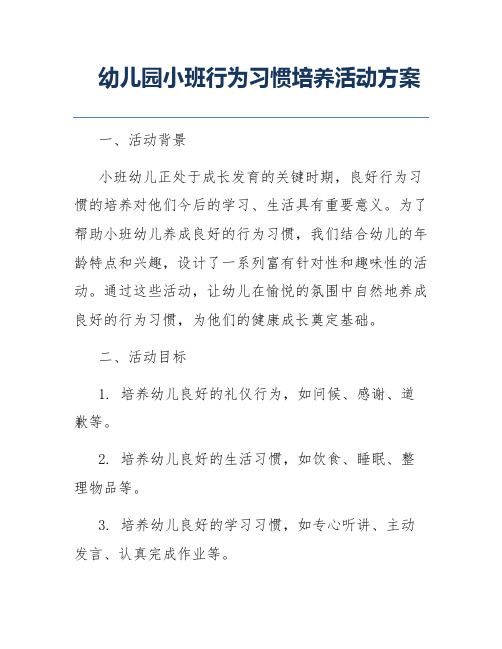 幼儿园小班行为习惯培养活动方案

一、活动背景

小班幼儿正处于成长发育的关键时期，良好行为习惯的培养对他们今后的学习、生活具有重要意义。为了帮助小班幼儿养成良好的行为习惯，我们结合幼儿的年龄特点和兴趣，设计了一系列富有针对性和趣味性的活动。通过这些活动，让幼儿在愉悦的氛围中自然地养成良好的行为习惯，为他们的健康成长奠定基础。

二、活动目标

1. 培养幼儿良好的礼仪行为，如问候、感谢、道歉等。

2. 培养幼儿良好的生活习惯，如饮食、睡眠、整理物品等。

3. 培养幼儿良好的学习习惯，如专心听讲、主动发言、认真完成作业等。